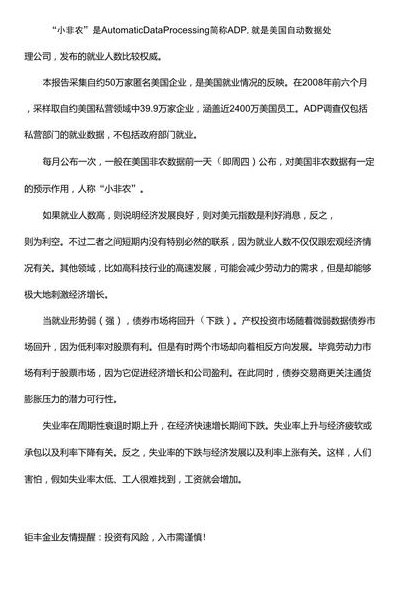 “小非农”是AutomaticDataProcessing简称ADP. 就是美国自动数据处理公司，发布的就业人数比较权威。

本报告采集自约50万家匿名美国企业，是美国就业情况的反映。在2008年前六个月，采样取自约美国私营领域中39.9万家企业，涵盖近2400万美国员工。ADP调查仅包括私营部门的就业数据，不包括政府部门就业。

每月公布一次，一般在美国非农数据前一天（即周四）公布，对美国非农数据有一定的预示作用，人称“小非农”。

如果就业人数高，则说明经济发展良好，则对美元指数是利好消息，反之，则为利空。不过二者之间短期内没有特别必然的联系，因为就业人数不仅仅跟宏观经济情况有关。其他领域，比如高科技行业的高速发展，可能会减少劳动力的需求，但是却能够极大地刺激经济增长。

当就业形势弱（强），债券市场将回升（下跌）。产权投资市场随着微弱数据债券市场回升，因为低利率对股票有利。但是有时两个市场却向着相反方向发展。毕竟劳动力市场有利于股票市场，因为它促进经济增长和公司盈利。在此同时，债券交易商更关注通货膨胀压力的潜力可行性。

失业率在周期性衰退时期上升，在经济快速增长期间下跌。失业率上升与经济疲软或承包以及利率下降有关。反之，失业率的下跌与经济发展以及利率上涨有关。这样，人们害怕，假如失业率太低、工人很难找到，工资就会增加。

钜丰金业友情提醒：投资有风险，入市需谨慎!